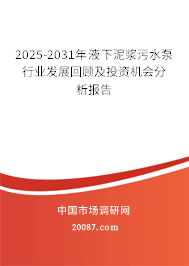 2025-2031年液下泥浆污水泵行业发展回顾及投资机会分析报告

中国市场调研网

20087.com